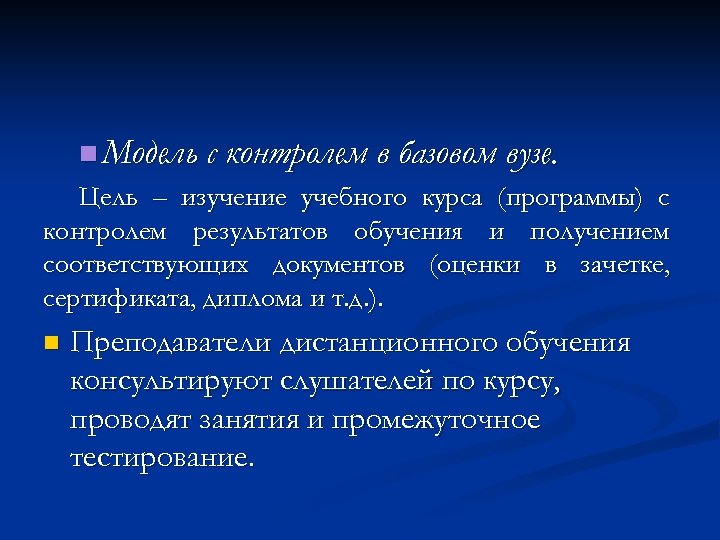 Модель с контролем в базовом вузе.

Цель – изучение учебного курса (программы) с контролем результатов обучения и получением соответствующих документов (оценки в зачетке, сертификата, диплома и т.д.).

Преподаватели дистанционного обучения консультируют слушателей по курсу, проводят занятия и промежуточное тестирование.